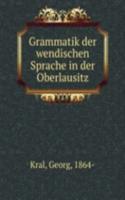 Grammatik der wendischen Sprache in der Oberlausitz

Kral, Georg, 1864-